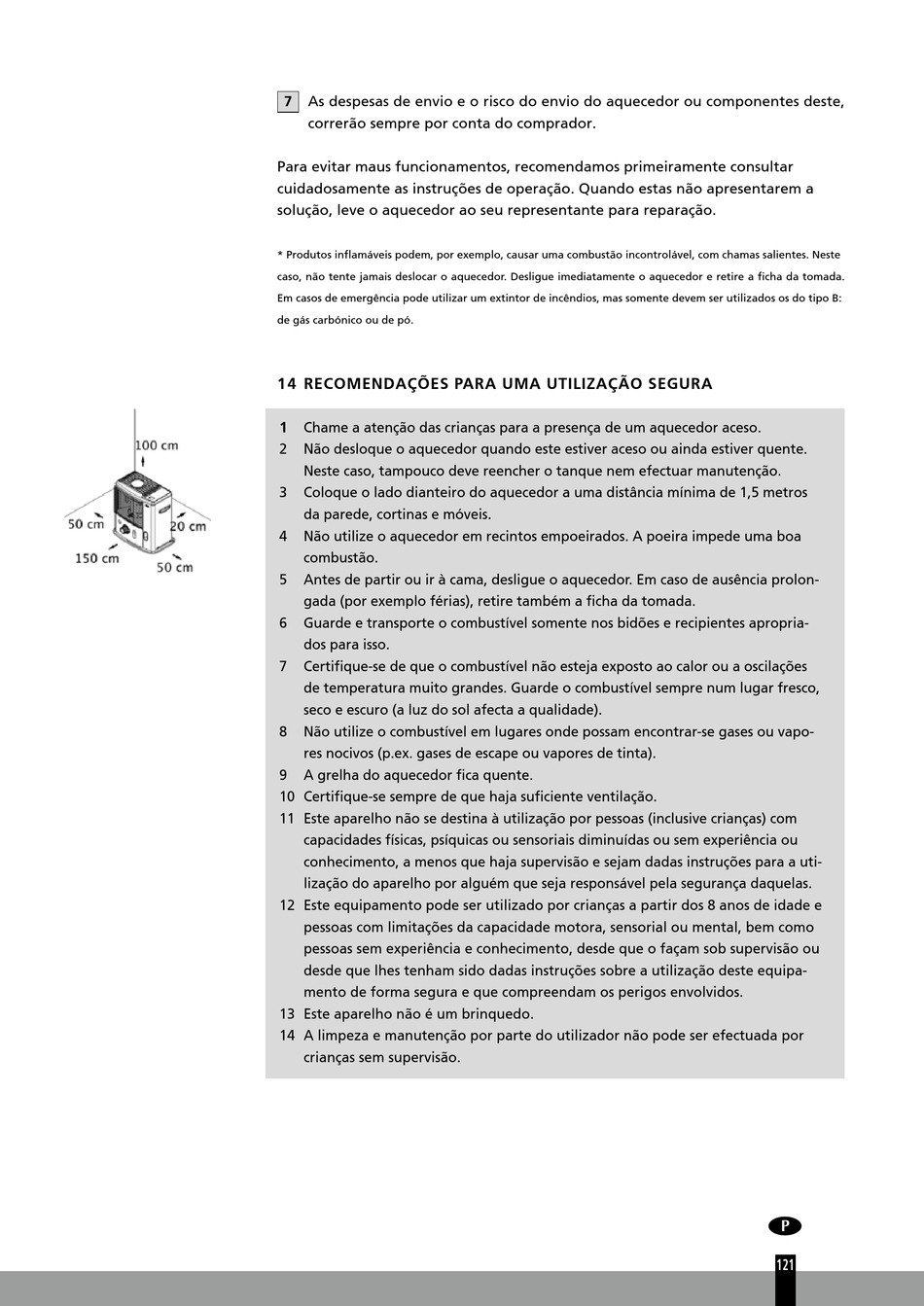 7 As despesas de envio e o risco do envio do aquecedor ou componentes deste, correrão sempre por conta do comprador.

Para evitar maus funcionamentos, recomendamos primeiramente consultar cuidadosamente as instruções de operação. Quando estas não apresentarem a solução, leve o aquecedor ao seu representante para reparação.

* Produtos inflamáveis podem, por exemplo, causar uma combustão incontrolável, com chamas salientes. Neste caso, não tente jamais deslocar o aquecedor. Desligue imediatamente o aquecedor e retire a ficha da tomada. Em casos de emergência pode utilizar um extintor de incêndios, mas somente devem ser utilizados os do tipo B: de gás carbónico ou de pó.

14 RECOMENDAÇÕES PARA UMA UTILIZAÇÃO SEGURA

100 cm
50 cm
20 cm
150 cm
50 cm

1 Chame a atenção das crianças para a presença de um aquecedor aceso.
2 Não desloque o aquecedor quando este estiver aceso ou ainda estiver quente. Neste caso, tampouco deve reencher o tanque nem efectuar manutenção.
3 Coloque o lado dianteiro do aquecedor a uma distância mínima de 1,5 metros da parede, cortinas e móveis.
4 Não utilize o aquecedor em recintos empoeirados. A poeira impede uma boa combustão.
5 Antes de partir ou ir à cama, desligue o aquecedor. Em caso de ausência prolongada (por exemplo férias), retire também a ficha da tomada.
6 Guarde e transporte o combustível somente nos bidões e recipientes apropriados para isso.
7 Certifique-se de que o combustível não esteja exposto ao calor ou a oscilações de temperatura muito grandes. Guarde o combustível sempre num lugar fresco, seco e escuro (a luz do sol afecta a qualidade).
8 Não utilize o combustível em lugares onde possam encontrar-se gases ou vapores nocivos (p.ex. gases de escape ou vapores de tinta).
9 A grelha do aquecedor fica quente.
10 Certifique-se sempre de que haja suficiente ventilação.
11 Este aparelho não se destina à utilização por pessoas (inclusive crianças) com capacidades físicas, psíquicas ou sensoriais diminuídas ou sem experiência ou conhecimento, a menos que haja supervisão e sejam dadas instruções para a utilização do aparelho por alguém que seja responsável pela segurança daquelas.
12 Este equipamento pode ser utilizado por crianças a partir dos 8 anos de idade e pessoas com limitações da capacidade motora, sensorial ou mental, bem como pessoas sem experiência e conhecimento, desde que o façam sob supervisão ou desde que lhes tenham sido dadas instruções sobre a utilização deste equipamento de forma segura e que compreendam os perigos envolvidos.
13 Este aparelho não é um brinquedo.
14 A limpeza e manutenção por parte do utilizador não pode ser efectuada por crianças sem supervisão.

P

121